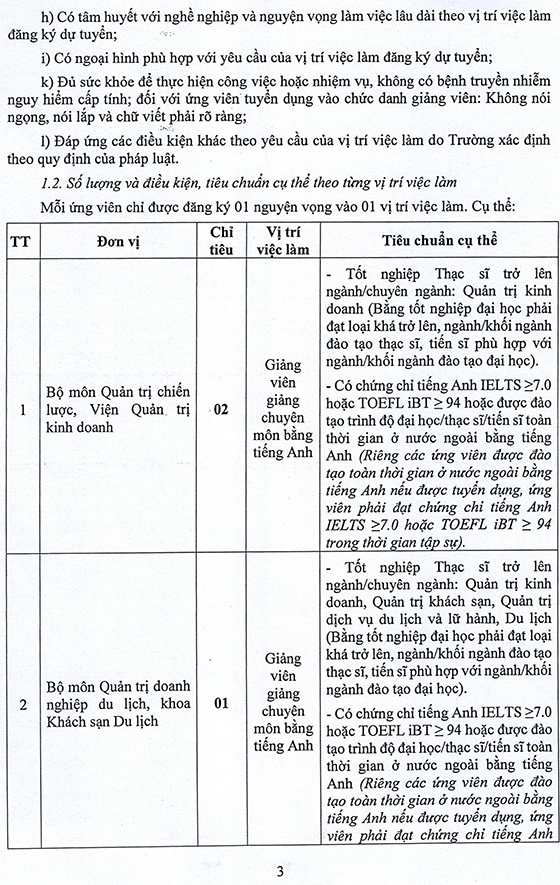 h) Có tâm huyết với nghề nghiệp và nguyện vọng làm việc lâu dài theo vị trí việc làm đăng ký dự tuyển;

i) Có ngoại hình phù hợp với yêu cầu của vị trí việc làm đăng ký dự tuyển;

k) Đủ sức khỏe để thực hiện công việc hoặc nhiệm vụ, không có bệnh truyền nhiễm nguy hiểm cấp tính; đối với ứng viên tuyển dụng vào chức danh giảng viên: Không nói ngọng, nói lắp và chữ viết phải rõ ràng;

l) Đáp ứng các điều kiện khác theo yêu cầu của vị trí việc làm do Trường xác định theo quy định của pháp luật.

1.2. Số lượng và điều kiện, tiêu chuẩn cụ thể theo từng vị trí việc làm

Mỗi ứng viên chỉ được đăng ký 01 nguyện vọng vào 01 vị trí việc làm. Cụ thể:

| TT | Đơn vị | Chỉ tiêu | Vị trí việc làm | Tiêu chuẩn cụ thể |
|---|---|---|---|---|
| 1 | Bộ môn Quản trị chiến lược, Viện Quản trị kinh doanh | 02 | Giảng viên giảng chuyên môn bằng tiếng Anh | - Tốt nghiệp Thạc sĩ trở lên ngành/chuyên ngành: Quản trị kinh doanh (Bằng tốt nghiệp đại học phải đạt loại khá trở lên, ngành/khối ngành đào tạo thạc sĩ, tiến sĩ phù hợp với ngành/khối ngành đào tạo đại học). - Có chứng chỉ tiếng Anh IELTS ≥7.0 hoặc TOEFL iBT ≥ 94 hoặc được đào tạo trình độ đại học/thạc sĩ/tiến sĩ toàn thời gian ở nước ngoài bằng tiếng Anh (Riêng các ứng viên được đào tạo toàn thời gian ở nước ngoài bằng tiếng Anh nếu được tuyển dụng, ứng viên phải đạt chứng chỉ tiếng Anh IELTS ≥7.0 hoặc TOEFL iBT ≥ 94 trong thời gian tập sự). |
| 2 | Bộ môn Quản trị doanh nghiệp du lịch, khoa Khách sạn Du lịch | 01 | Giảng viên giảng chuyên môn bằng tiếng Anh | - Tốt nghiệp Thạc sĩ trở lên ngành/chuyên ngành: Quản trị kinh doanh, Quản trị khách sạn, Quản trị dịch vụ du lịch và lữ hành, Du lịch (Bằng tốt nghiệp đại học phải đạt loại khá trở lên, ngành/khối ngành đào tạo thạc sĩ, tiến sĩ phù hợp với ngành/khối ngành đào tạo đại học). - Có chứng chỉ tiếng Anh IELTS ≥7.0 hoặc TOEFL iBT ≥ 94 hoặc được đào tạo trình độ đại học/thạc sĩ/tiến sĩ toàn thời gian ở nước ngoài bằng tiếng Anh (Riêng các ứng viên được đào tạo toàn thời gian ở nước ngoài bằng tiếng Anh nếu được tuyển dụng, ứng viên phải đạt chứng chỉ tiếng Anh |

3